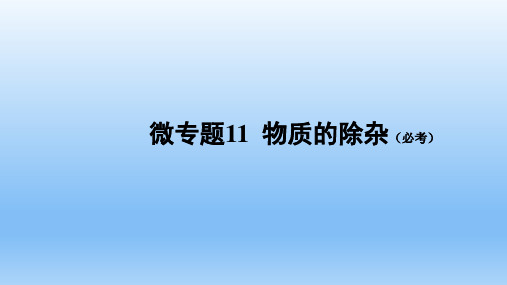 微专题11 物质的除杂（必考）